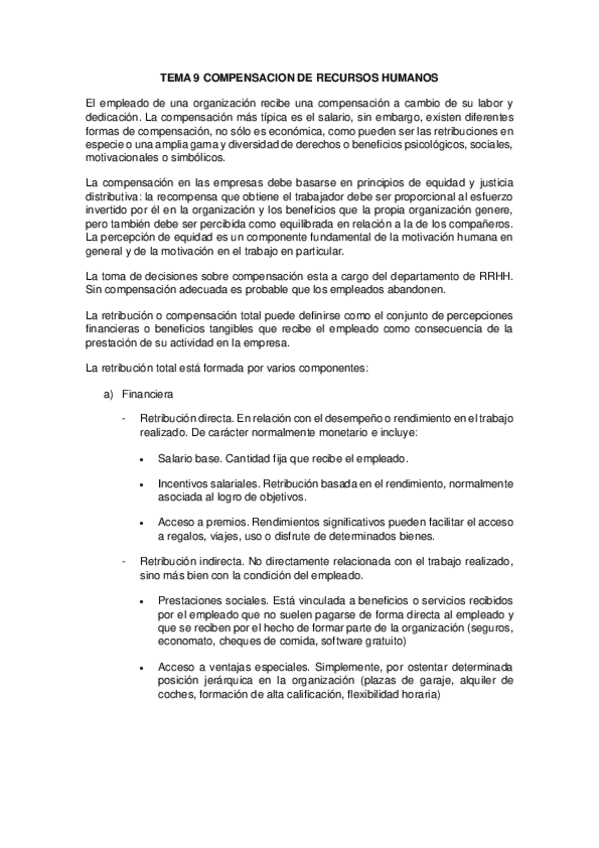 TEMA 9 COMPENSACION DE RECURSOS HUMANOS

El empleado de una organización recibe una compensación a cambio de su labor y dedicación. La compensación más típica es el salario, sin embargo, existen diferentes formas de compensación, no sólo es económica, como pueden ser las retribuciones en especie o una amplia gama y diversidad de derechos o beneficios psicológicos, sociales, motivacionales o simbólicos.

La compensación en las empresas debe basarse en principios de equidad y justicia distributiva: la recompensa que obtiene el trabajador debe ser proporcional al esfuerzo invertido por él en la organización y los beneficios que la propia organización genere, pero también debe ser percibida como equilibrada en relación a la de los compañeros. La percepción de equidad es un componente fundamental de la motivación humana en general y de la motivación en el trabajo en particular.

La toma de decisiones sobre compensación esta a cargo del departamento de RRHH. Sin compensación adecuada es probable que los empleados abandonen.

La retribución o compensación total puede definirse como el conjunto de percepciones financieras o beneficios tangibles que recibe el empleado como consecuencia de la prestación de su actividad en la empresa.

La retribución total está formada por varios componentes:

a) Financiera

- Retribución directa. En relación con el desempeño o rendimiento en el trabajo realizado. De carácter normalmente monetario e incluye:

• Salario base. Cantidad fija que recibe el empleado.

• Incentivos salariales. Retribución basada en el rendimiento, normalmente asociada al logro de objetivos.

• Acceso a premios. Rendimientos significativos pueden facilitar el acceso a regalos, viajes, uso o disfrute de determinados bienes.

- Retribución indirecta. No directamente relacionada con el trabajo realizado, sino más bien con la condición del empleado.

• Prestaciones sociales. Está vinculada a beneficios o servicios recibidos por el empleado que no suelen pagarse de forma directa al empleado y que se reciben por el hecho de formar parte de la organización (seguros, economato, cheques de comida, software gratuito)

• Acceso a ventajas especiales. Simplemente, por ostentar determinada posición jerárquica en la organización (plazas de garaje, alquiler de coches, formación de alta calificación, flexibilidad horaria)